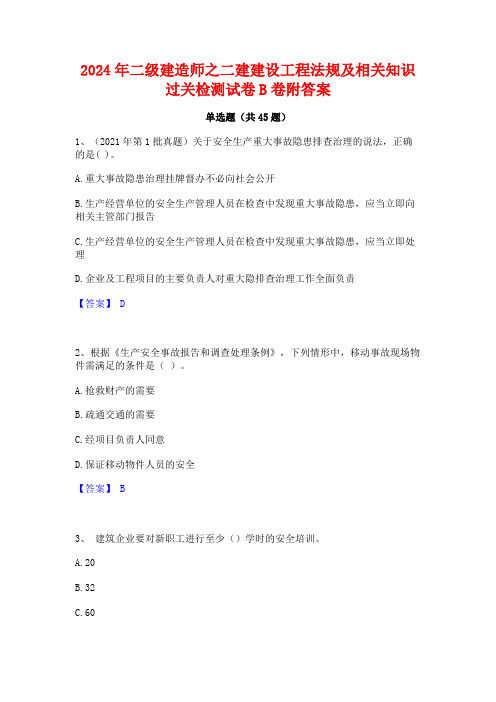 2024年二级建造师之二建建设工程法规及相关知识过关检测试卷B卷附答案

单选题（共45题）

1、（2021年第1批真题）关于安全生产重大事故隐患排查治理的说法，正确的是( )。

A.重大事故隐患治理挂牌督办不必向社会公开

B.生产经营单位的安全生产管理人员在检查中发现重大事故隐患，应当立即向相关主管部门报告

C.生产经营单位的安全生产管理人员在检查中发现重大事故隐患，应当立即处理

D.企业及工程项目的主要负责人对重大隐排查治理工作全面负责

【答案】 D

2、根据《生产安全事故报告和调查处理条例》，下列情形中，移动事故现场物件需满足的条件是（ ）。

A.抢救财产的需要

B.疏通交通的需要

C.经项目负责人同意

D.保证移动物件人员的安全

【答案】 B

3、 建筑企业要对新职工进行至少（）学时的安全培训。

A.20

B.32

C.60